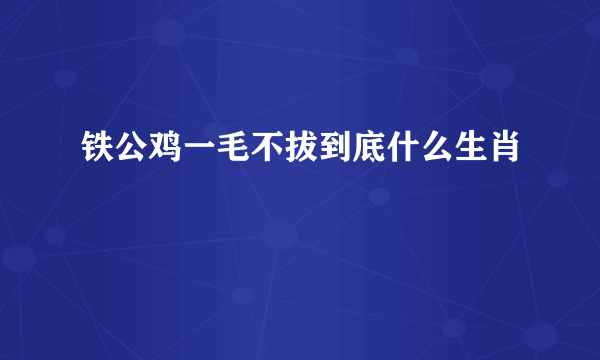 铁公鸡一毛不拔到底什么生肖